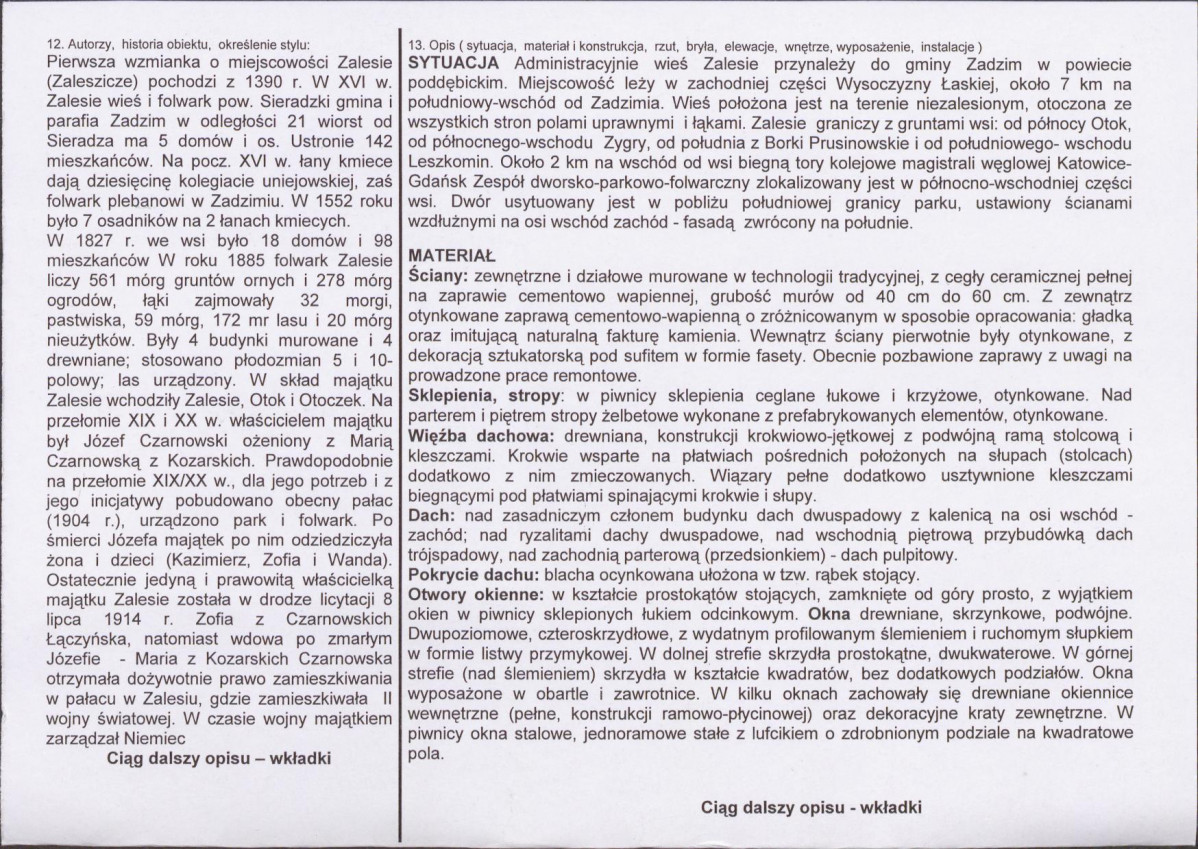 12. Autorzy, historia obiektu, określenie stylu:
Pierwsza wzmianka o miejscowości Zalesie (Zaleszicze) pochodzi z 1390 r. W XVI w. Zalesie wieś i folwark pow. Sieradzki gmina i parafia Zadzim w odległości 21 wiorst od Sieradza ma 5 domów i os. Ustronie 142 mieszkańców. Na pocz. XVI w. łany kmiece dają dziesięcinę kolegiacie uniejowskiej, zaś folwark plebanowi w Zadzimiu. W 1552 roku było 7 osadników na 2 łanach kmiecych.
W 1827 r. we wsi było 18 domów i 98 mieszkańców W roku 1885 folwark Zalesie liczy 561 mórg gruntów ornych i 278 mórg ogrodów, łąki zajmowały 32 morgi, pastwiska, 59 mórg, 172 mr lasu i 20 mórg nieużytków. Były 4 budynki murowane i 4 drewniane; stosowano płodozmian 5 i 10-polowy; las urządzony. W skład majątku Zalesie wchodziły Zalesie, Otok i Otoczek. Na przełomie XIX i XX w. właścicielem majątku był Józef Czarnowski ożeniony z Marią Czarnowską z Kozarskich. Prawdopodobnie na przełomie XIX/XX w., dla jego potrzeb i z jego inicjatywy pobudowano obecny pałac (1904 r.), urządzono park i folwark. Po śmierci Józefa majątek po nim odziedziczyła żona i dzieci (Kazimierz, Zofia i Wanda). Ostatecznie jedyną i prawowitą właścicielką majątku Zalesie została w drodze licytacji 8 lipca 1914 r. Zofia z Czarnowskich Łączyńska, natomiast wdowa po zmarłym Józefie - Maria z Kozarskich Czarnowska otrzymała dożywotnie prawo zamieszkiwania w pałacu w Zalesiu, gdzie zamieszkiwała II wojny światowej. W czasie wojny majątkiem zarządzał Niemiec
Ciąg dalszy opisu – wkładki

13. Opis ( sytuacja, materiał i konstrukcja, rzut, bryła, elewacje, wnętrze, wyposażenie, instalacje )
SYTUACJA Administracyjnie wieś Zalesie przynależy do gminy Zadzim w powiecie poddębickim. Miejscowość leży w zachodniej części Wysoczyzny Łaskiej, około 7 km na południowy-wschód od Zadzimia. Wieś położona jest na terenie niezalesionym, otoczona ze wszystkich stron polami uprawnymi i łąkami. Zalesie graniczy z gruntami wsi: od północy Otok, od północnego-wschodu Zygry, od południa z Borki Prusinowskie i od południowego- wschodu Leszkomin. Około 2 km na wschód od wsi biegną tory kolejowe magistrali węglowej Katowice-Gdańsk Zespół dworsko-parkowo-folwarczny zlokalizowany jest w północno-wschodniej części wsi. Dwór usytuowany jest w pobliżu południowej granicy parku, ustawiony ścianami wzdłużnymi na osi wschód zachód - fasadą zwrócony na południe.

MATERIAŁ
Ściany: zewnętrzne i działowe murowane w technologii tradycyjnej, z cegły ceramicznej pełnej na zaprawie cementowo wapiennej, grubość murów od 40 cm do 60 cm. Z zewnątrz otynkowane zaprawą cementowo-wapienną o zróżnicowanym w sposobie opracowania: gładką oraz imitującą naturalną fakturę kamienia. Wewnątrz ściany pierwotnie były otynkowane, z dekoracją sztukatorską pod sufitem w formie fasety. Obecnie pozbawione zaprawy z uwagi na prowadzone prace remontowe.
Sklepienia, stropy: w piwnicy sklepienia ceglane łukowe i krzyżowe, otynkowane. Nad parterem i piętrem stropy żelbetowe wykonane z prefabrykowanych elementów, otynkowane.
Więźba dachowa: drewniana, konstrukcji krokwiowo-jętkowej z podwójną ramą stolcową i kleszczami. Krokwie wsparte na płatwiach pośrednich położonych na słupach (stolcach) dodatkowo z nim zmieczowanych. Wiązary pełne dodatkowo usztywnione kleszczami biegnącymi pod płatwiami spinającymi krokwie i słupy.
Dach: nad zasadniczym członem budynku dach dwuspadowy z kalenicą na osi wschód - zachód; nad ryzalitami dachy dwuspadowe, nad wschodnią piętrową przybudówką dach trójspadowy, nad zachodnią parterową (przedsionkiem) - dach pulpitowy.
Pokrycie dachu: blacha ocynkowana ułożona w tzw. rąbek stojący.
Otwory okienne: w kształcie prostokątów stojących, zamknięte od góry prosto, z wyjątkiem okien w piwnicy sklepionych łukiem odcinkowym. Okna drewniane, skrzynkowe, podwójne. Dwupoziomowe, czteroskrzydłowe, z wydatnym profilowanym ślemieniem i ruchomym słupkiem w formie listwy przymykowej. W dolnej strefie skrzydła prostokątne, dwukwaterowe. W górnej strefie (nad ślemieniem) skrzydła w kształcie kwadratów, bez dodatkowych podziałów. Okna wyposażone w obartle i zawrotnice. W kilku oknach zachowały się drewniane okiennice wewnętrzne (pełne, konstrukcji ramowo-płycinowej) oraz dekoracyjne kraty zewnętrzne. W piwnicy okna stalowe, jednoramowe stałe z lufcikiem o zdrobnionym podziale na kwadratowe pola.

Ciąg dalszy opisu - wkładki